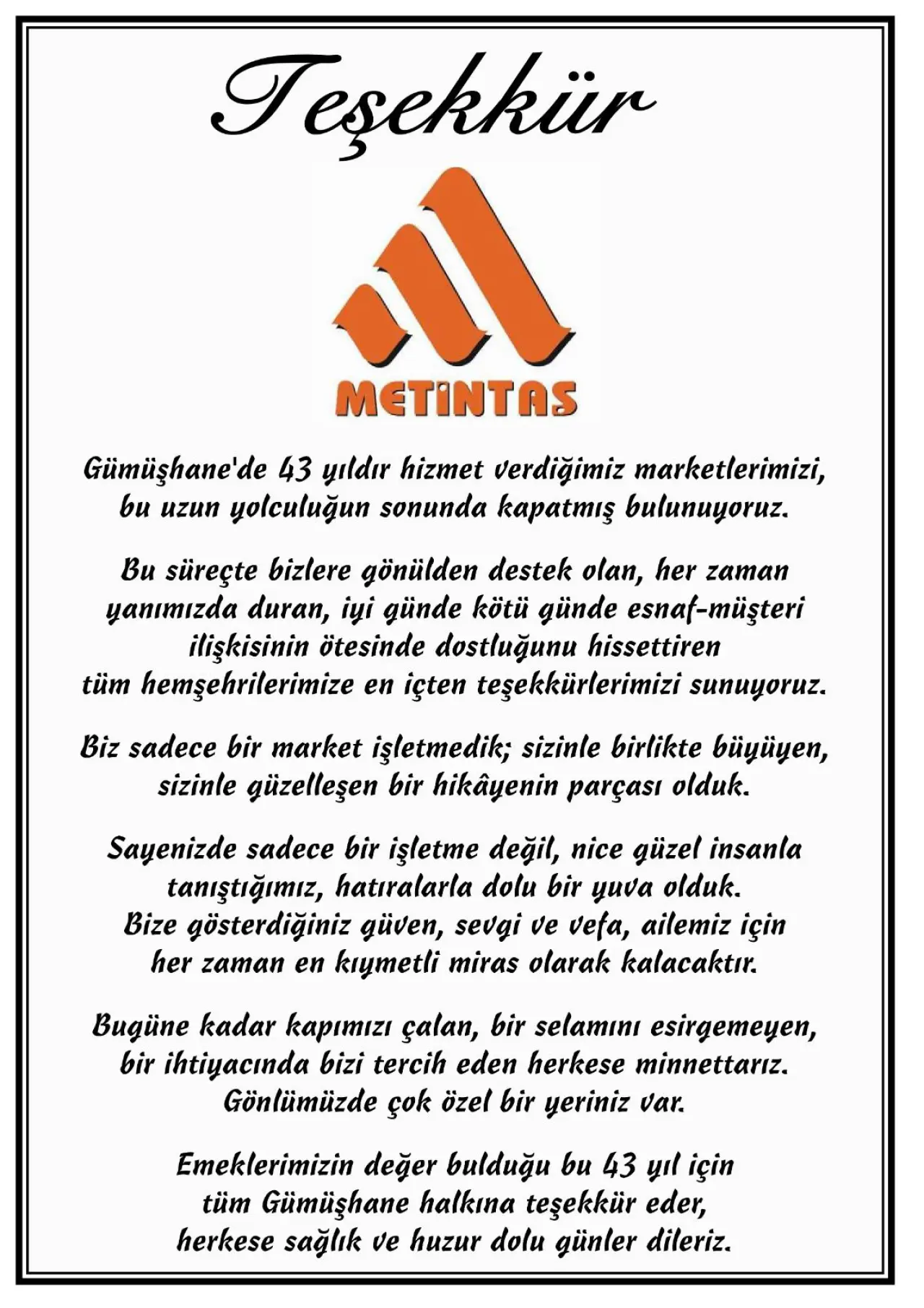 Teşekkür

METİNTAS

Gümüşhane'de 43 yıldır hizmet verdiğimiz marketlerimizi, bu uzun yolculuğun sonunda kapatmış bulunuyoruz.

Bu süreçte bizlere gönülden destek olan, her zaman yanımızda duran, iyi günde kötü günde esnaf-müşteri ilişkisinin ötesinde dostluğunu hissettiren tüm hemşehrilerimize en içten teşekkürlerimizi sunuyoruz.

Biz sadece bir market işletmedik; sizinle birlikte büyüyen, sizinle güzelleşen bir hikâyenin parçası olduk.

Sayenizde sadece bir işletme değil, nice güzel insanla tanıştığımız, hatıralarla dolu bir yuva olduk. Bize gösterdiğiniz güven, sevgi ve vefa, ailemiz için her zaman en kıymetli miras olarak kalacaktır.

Bugüne kadar kapımızı çalan, bir selamını esirgemeyen, bir ihtiyacında bizi tercih eden herkese minnettarız. Gönlümüzde çok özel bir yeriniz var.

Emeklerimizin değer bulduğu bu 43 yıl için tüm Gümüşhane halkına teşekkür eder, herkese sağlık ve huzur dolu günler dileriz.